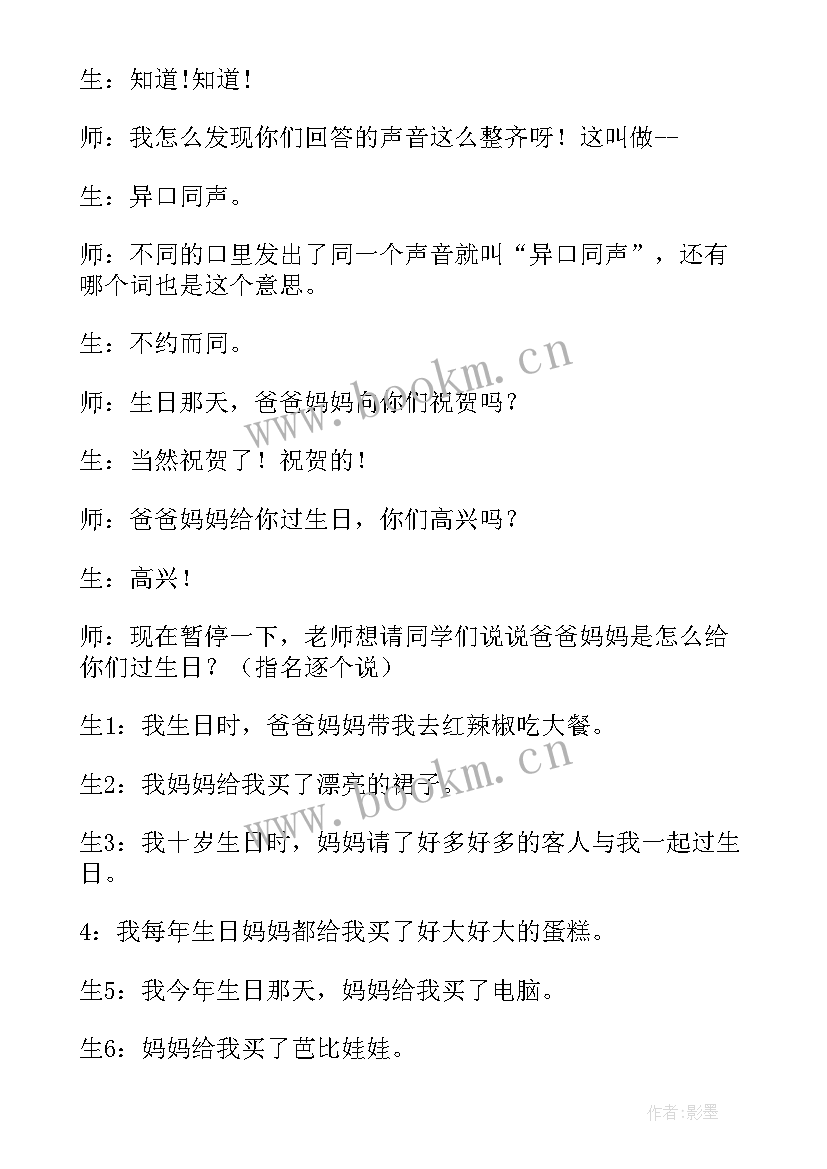 生：知道!知道!

师：我怎么发现你们回答的声音这么整齐呀！这叫做--

生：异口同声。

师：不同的口里发出了同一个声音就叫“异口同声”，还有哪个词也是这个意思。

生：不约而同。

师：生日那天，爸爸妈妈向你们祝贺吗？

生：当然祝贺了！祝贺的！

师：爸爸妈妈给你过生日，你们高兴吗？

生：高兴！

师：现在暂停一下，老师想请同学们说说爸爸妈妈是怎么给你们过生日？（指名逐个说）

生1：我生日时，爸爸妈妈带我去红辣椒吃大餐。

生2：我妈妈给我买了漂亮的裙子。

生3：我十岁生日时，妈妈请了好多好多的客人与我一起过生日。

4：我每年生日妈妈都给我买了好大好大的蛋糕。

生5：我今年生日那天，妈妈给我买了电脑。

生6：妈妈给我买了芭比娃娃。

www.bookm.cn

www.bookm.cn

作者:影墨